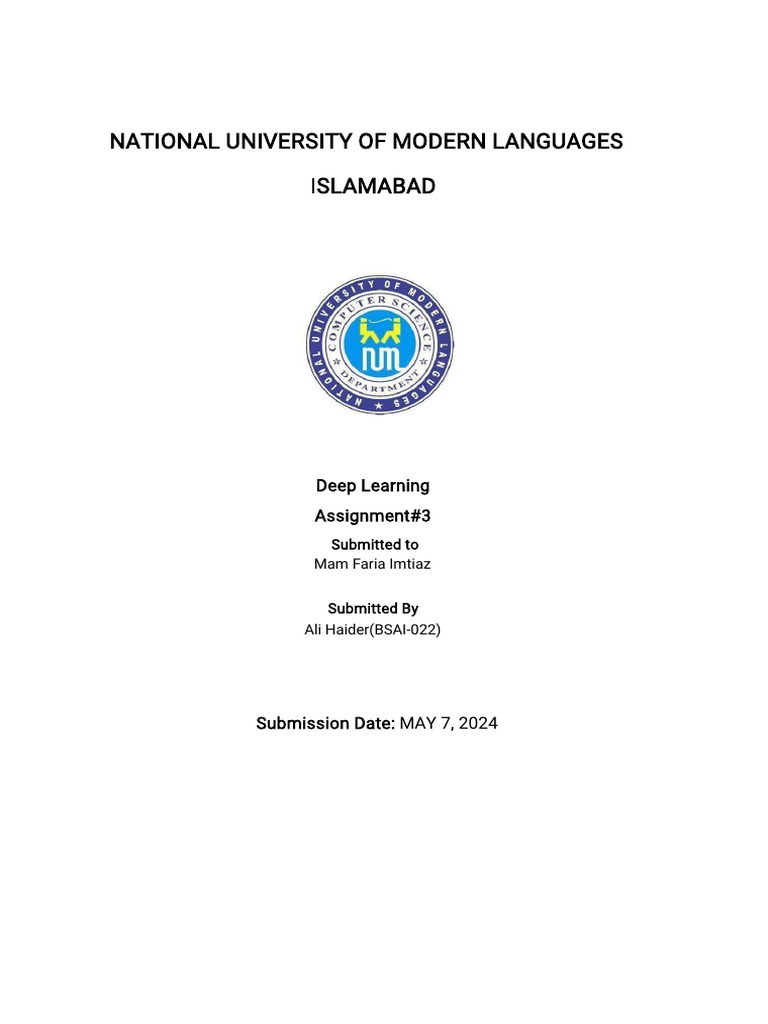 NATIONAL UNIVERSITY OF MODERN LANGUAGES

ISLAMABAD

NATIONAL UNIVERSITY OF MODERN LANGUAGES
COMPUTER SCIENCE
DEPARTMENT

Deep Learning

Assignment#3

Submitted to
Mam Faria Imtiaz

Submitted By
Ali Haider(BSAI-022)

Submission Date: MAY 7, 2024